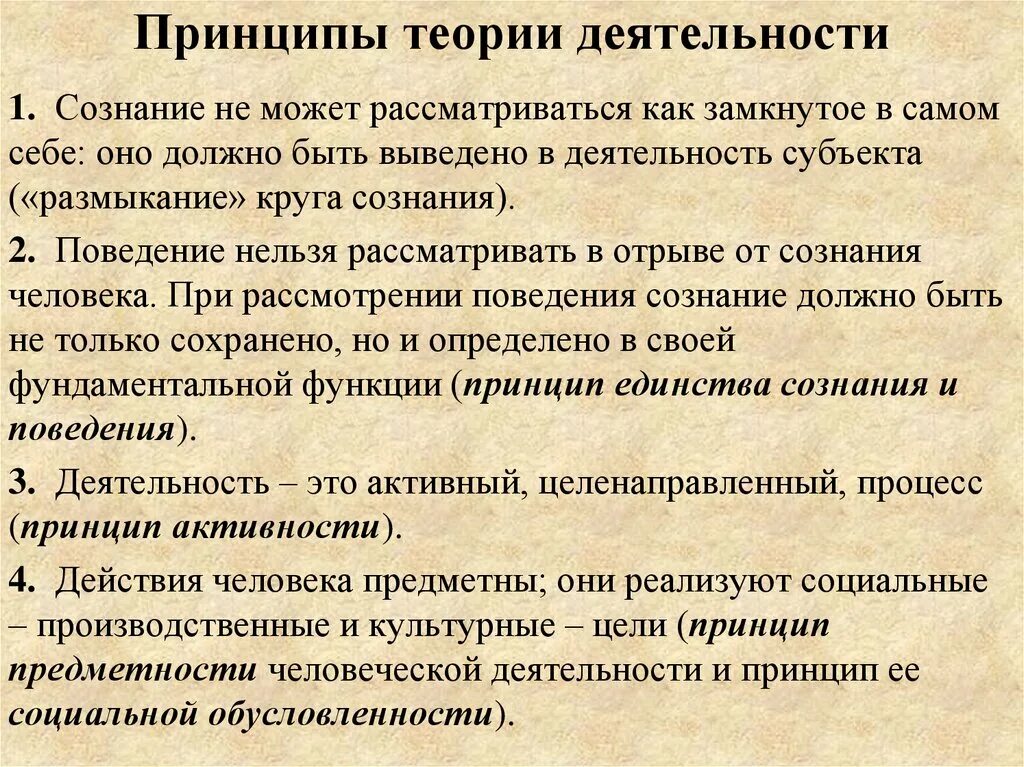 Принципы теории деятельности

1. Сознание не может рассматриваться как замкнутое в самом себе: оно должно быть выведено в деятельность субъекта («размыкание» круга сознания).

2. Поведение нельзя рассматривать в отрыве от сознания человека. При рассмотрении поведения сознание должно быть не только сохранено, но и определено в своей фундаментальной функции (принцип единства сознания и поведения).

3. Деятельность – это активный, целенаправленный, процесс (принцип активности).

4. Действия человека предметны; они реализуют социальные – производственные и культурные – цели (принцип предметности человеческой деятельности и принцип ее социальной обусловленности).